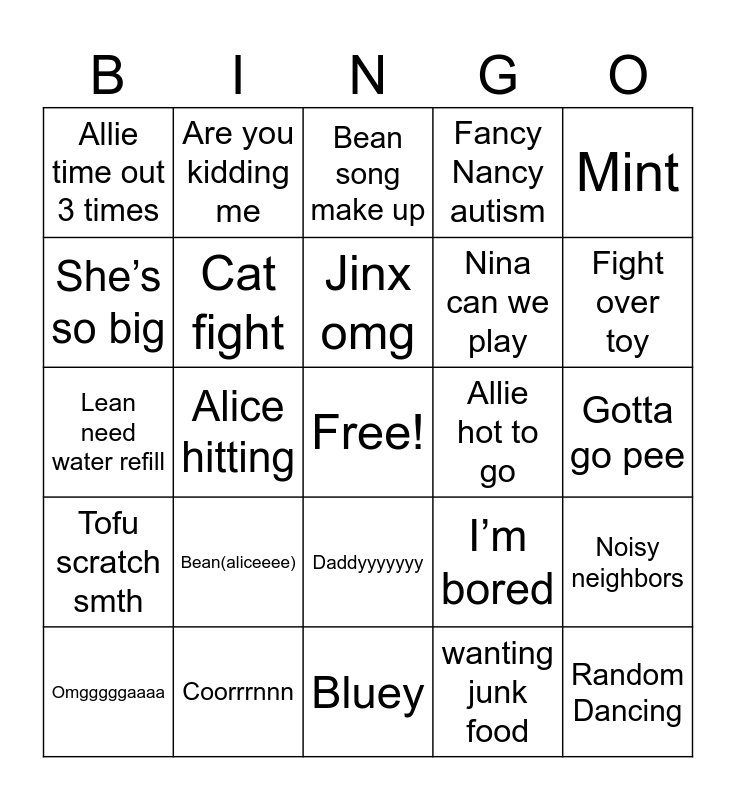 | B | I | N | G | O |
|---|---|---|---|---|
| Allie time out 3 times | Are you kidding me | Bean song make up | Fancy Nancy autism | Mint |
| She’s so big | Cat fight | Jinx omg | Nina can we play | Fight over toy |
| Lean need water refill | Alice hitting | Free! | Allie hot to go | Gotta go pee |
| Tofu scratch smth | Bean(aliceeee) | Daddyyyyyyy | I’m bored | Noisy neighbors |
| Omgggggaaaa | Coorrrnnn | Bluey | wanting junk food | Random Dancing |